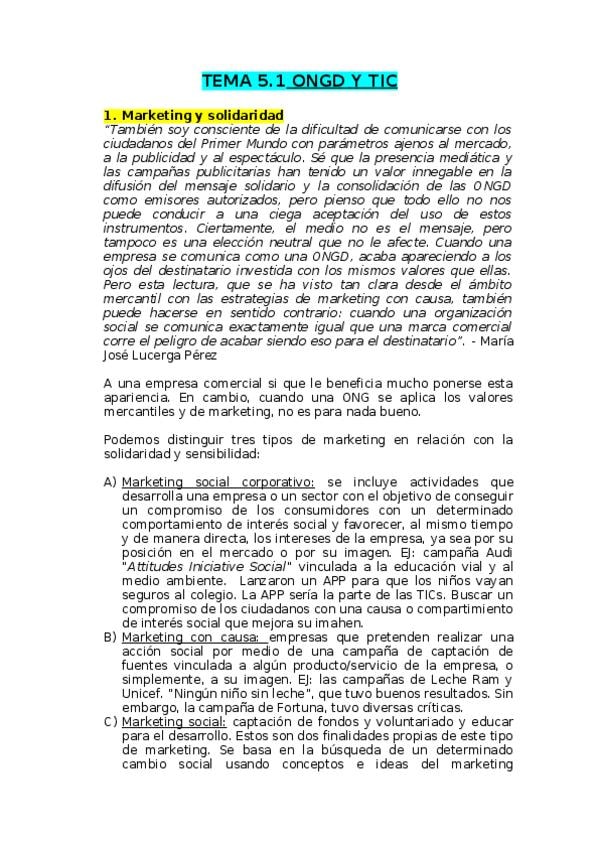 TEMA 5.1 ONGD Y TIC

1. Marketing y solidaridad
"También soy consciente de la dificultad de comunicarse con los ciudadanos del Primer Mundo con parámetros ajenos al mercado, a la publicidad y al espectáculo. Sé que la presencia mediática y las campañas publicitarias han tenido un valor innegable en la difusión del mensaje solidario y la consolidación de las ONGD como emisores autorizados, pero pienso que todo ello no nos puede conducir a una ciega aceptación del uso de estos instrumentos. Ciertamente, el medio no es el mensaje, pero tampoco es una elección neutral que no le afecte. Cuando una empresa se comunica como una ONGD, acaba apareciendo a los ojos del destinatario investida con los mismos valores que ellas. Pero esta lectura, que se ha visto tan clara desde el ámbito mercantil con las estrategias de marketing con causa, también puede hacerse en sentido contrario: cuando una organización social se comunica exactamente igual que una marca comercial corre el peligro de acabar siendo eso para el destinatario". - María José Lucerga Pérez

A una empresa comercial si que le beneficia mucho ponerse esta apariencia. En cambio, cuando una ONG se aplica los valores mercantiles y de marketing, no es para nada bueno.

Podemos distinguir tres tipos de marketing en relación con la solidaridad y sensibilidad:

A) Marketing social corporativo: se incluye actividades que desarrolla una empresa o un sector con el objetivo de conseguir un compromiso de los consumidores con un determinado comportamiento de interés social y favorecer, al mismo tiempo y de manera directa, los intereses de la empresa, ya sea por su posición en el mercado o por su imagen. EJ: campaña Audi "Attitudes Iniciative Social" vinculada a la educación vial y al medio ambiente. Lanzaron un APP para que los niños vayan seguros al colegio. La APP sería la parte de las TICs. Buscar un compromiso de los ciudadanos con una causa o compartimiento de interés social que mejora su imahen.
B) Marketing con causa: empresas que pretenden realizar una acción social por medio de una campaña de captación de fuentes vinculada a algún producto/servicio de la empresa, o simplemente, a su imagen. EJ: las campañas de Leche Ram y Unicef. "Ningún niño sin leche", que tuvo buenos resultados. Sin embargo, la campaña de Fortuna, tuvo diversas críticas.
C) Marketing social: captación de fondos y voluntariado y educar para el desarrollo. Estos son dos finalidades propias de este tipo de marketing. Se basa en la búsqueda de un determinado cambio social usando conceptos e ideas del marketing